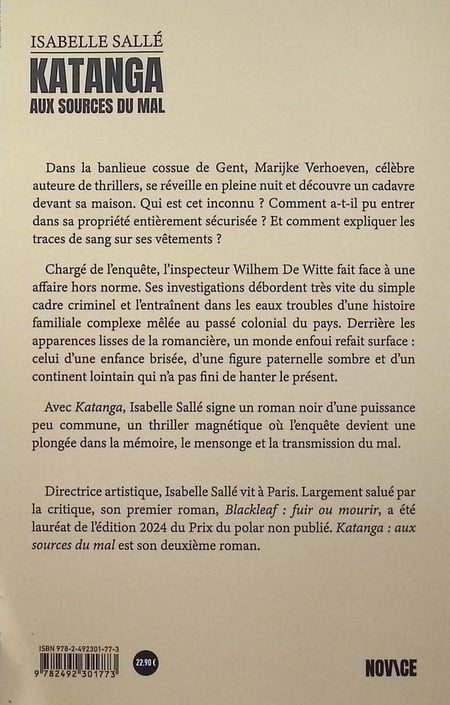 ISABELLE SALLÉ
KATANGA
AUX SOURCES DU MAL

Dans la banlieue cossue de Gent, Marijke Verhoeven, célèbre auteure de thrillers, se réveille en pleine nuit et découvre un cadavre devant sa maison. Qui est cet inconnu ? Comment a-t-il pu entrer dans sa propriété entièrement sécurisée ? Et comment expliquer les traces de sang sur ses vêtements ?

Chargé de l'enquête, l'inspecteur Wilhem De Witte fait face à une affaire hors norme. Ses investigations débordent très vite du simple cadre criminel et l'entraînent dans les eaux troubles d'une histoire familiale complexe mêlée au passé colonial du pays. Derrière les apparences lisses de la romancière, un monde enfoui refait surface : celui d'une enfance brisée, d'une figure paternelle sombre et d'un continent lointain qui n'a pas fini de hanter le présent.

Avec Katanga, Isabelle Sallé signe un roman noir d'une puissance peu commune, un thriller magnétique où l'enquête devient une plongée dans la mémoire, le mensonge et la transmission du mal.

Directrice artistique, Isabelle Sallé vit à Paris. Largement salué par la critique, son premier roman, Blackleaf : fuir ou mourir, a été lauréat de l'édition 2024 du Prix du polar non publié. Katanga : aux sources du mal est son deuxième roman.

ISBN 978-2-492301-77-3
9 782492 301773
22.90 €
NOVICE